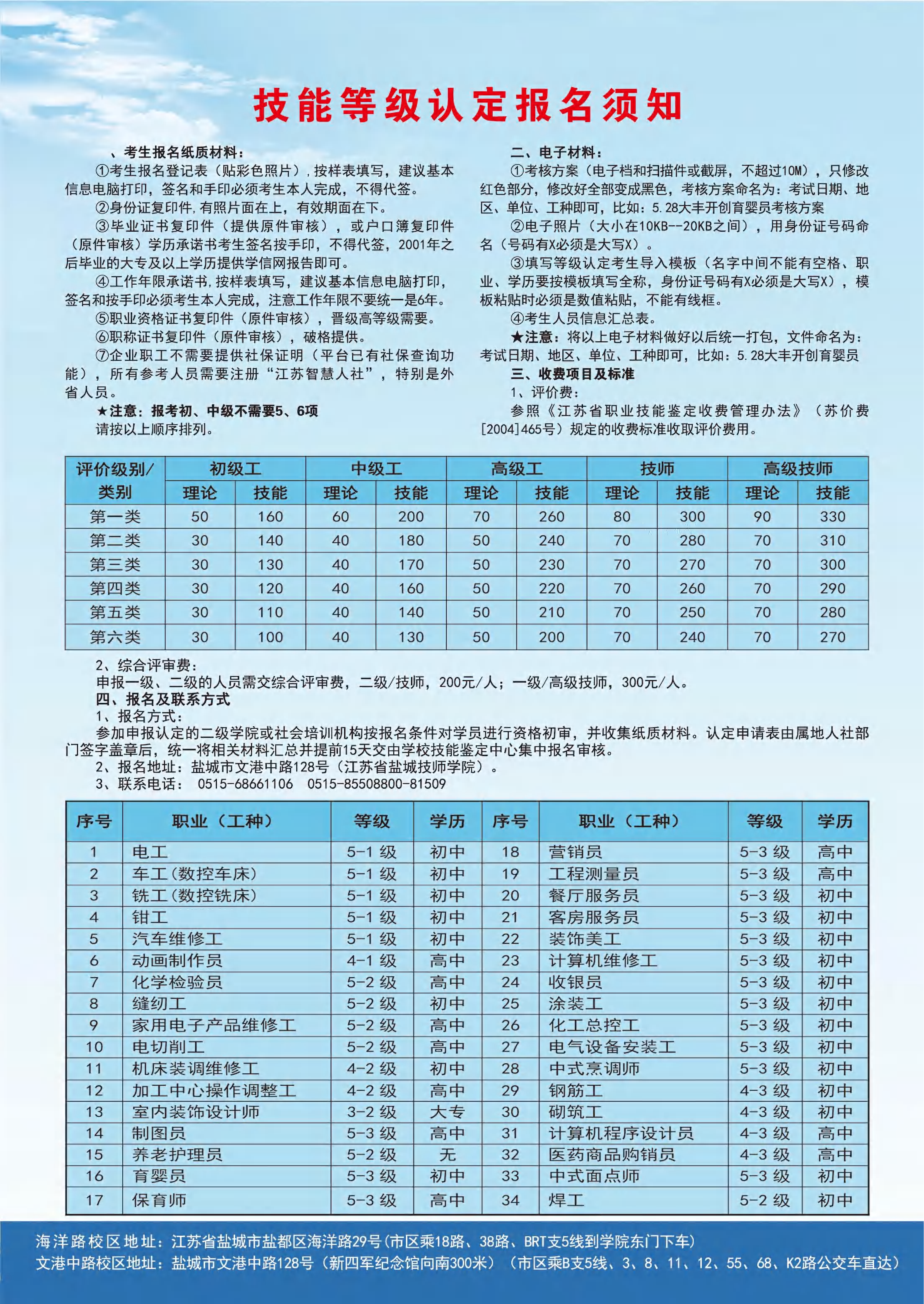 技能等级认定报名须知

、考生报名纸质材料：

①考生报名登记表（贴彩色照片），按样表填写，建议基本信息电脑打印，签名和手印必须考生本人完成，不得代签。

②身份证复印件，有照片面在上，有效期面在下。

③毕业证书复印件（提供原件审核），或户口簿复印件（原件审核）学历承诺书考生签名按手印，不得代签，2001年之后毕业的大专及以上学历提供学信网报告即可。

④工作年限承诺书，按样表填写，建议基本信息电脑打印，签名和按手印必须考生本人完成，注意工作年限不要统一是6年。

⑤职业资格证书复印件（原件审核），晋级高等级需要。

⑥职称证书复印件（原件审核），破格提供。

⑦企业职工不需要提供社保证明（平台已有社保查询功能），所有参考人员需要注册“江苏智慧人社”，特别是外省人员。

★注意：报考初、中级不需要5、6项

请按以上顺序排列。

二、电子材料：

①考核方案（电子档和扫描件或截屏，不超过10M），只修改红色部分，修改好全部变成黑色，考核方案命名为：考试日期、地区、单位、工种即可，比如：5.28大丰开创育婴员考核方案

②电子照片（大小在10KB--20KB之间），用身份证号码命名（号码有X必须是大写X）。

③填写等级认定考生导入模板（名字中间不能有空格、职业、学历要按模板填写全称，身份证号码有X必须是大写X），模板粘贴时必须是数值粘贴，不能有线框。

④考生人员信息汇总表。

★注意：将以上电子材料做好以后统一打包，文件命名为：考试日期、地区、单位、工种即可，比如：5.28大丰开创育婴员

三、收费项目及标准

1、评价费：

参照《江苏省职业技能鉴定收费管理办法》（苏价费[2004]465号）规定的收费标准收取评价费用。

| 评价级别/类别 | 初级工 理论 | 初级工 技能 | 中级工 理论 | 中级工 技能 | 高级工 理论 | 高级工 技能 | 技师 理论 | 技师 技能 | 高级技师 理论 | 高级技师 技能 |
|---|---|---|---|---|---|---|---|---|---|---|
| 第一类 | 50 | 160 | 60 | 200 | 70 | 260 | 80 | 300 | 90 | 330 |
| 第二类 | 30 | 140 | 40 | 180 | 50 | 240 | 70 | 280 | 70 | 310 |
| 第三类 | 30 | 130 | 40 | 170 | 50 | 230 | 70 | 270 | 70 | 300 |
| 第四类 | 30 | 120 | 40 | 160 | 50 | 220 | 70 | 260 | 70 | 290 |
| 第五类 | 30 | 110 | 40 | 140 | 50 | 210 | 70 | 250 | 70 | 280 |
| 第六类 | 30 | 100 | 40 | 130 | 50 | 200 | 70 | 240 | 70 | 270 |

2、综合评审费：

申报一级、二级的人员需交综合评审费，二级/技师，200元/人；一级/高级技师，300元/人。

四、报名及联系方式

1、报名方式：

参加申报认定的二级学院或社会培训机构按报名条件对学员进行资格初审，并收集纸质材料。认定申请表由属地人社部门签字盖章后，统一将相关材料汇总并提前15天交由学校技能鉴定中心集中报名审核。

2、报名地址：盐城市文港中路128号（江苏省盐城技师学院）。

3、联系电话： 0515-68661106 0515-85508800-81509

| 序号 | 职业（工种） | 等级 | 学历 | 序号 | 职业（工种） | 等级 | 学历 |
|---|---|---|---|---|---|---|---|
| 1 | 电工 | 5-1 级 | 初中 | 18 | 营销员 | 5-3 级 | 高中 |
| 2 | 车工(数控车床) | 5-1 级 | 初中 | 19 | 工程测量员 | 5-3 级 | 高中 |
| 3 | 铣工(数控铣床) | 5-1 级 | 初中 | 20 | 餐厅服务员 | 5-3 级 | 初中 |
| 4 | 钳工 | 5-1 级 | 初中 | 21 | 客房服务员 | 5-3 级 | 初中 |
| 5 | 汽车维修工 | 5-1 级 | 初中 | 22 | 装饰美工 | 5-3 级 | 初中 |
| 6 | 动画制作员 | 4-1 级 | 高中 | 23 | 计算机维修工 | 5-3 级 | 初中 |
| 7 | 化学检验员 | 5-2 级 | 高中 | 24 | 收银员 | 5-3 级 | 初中 |
| 8 | 缝纫工 | 5-2 级 | 初中 | 25 | 涂装工 | 5-3 级 | 初中 |
| 9 | 家用电子产品维修工 | 5-2 级 | 高中 | 26 | 化工总控工 | 5-3 级 | 初中 |
| 10 | 电切削工 | 5-2 级 | 高中 | 27 | 电气设备安装工 | 5-3 级 | 初中 |
| 11 | 机床装调维修工 | 4-2 级 | 初中 | 28 | 中式烹调师 | 5-3 级 | 初中 |
| 12 | 加工中心操作调整工 | 4-2 级 | 高中 | 29 | 钢筋工 | 4-3 级 | 初中 |
| 13 | 室内装饰设计师 | 3-2 级 | 大专 | 30 | 砌筑工 | 4-3 级 | 初中 |
| 14 | 制图员 | 5-3 级 | 高中 | 31 | 计算机程序设计员 | 4-3 级 | 高中 |
| 15 | 养老护理员 | 5-2 级 | 无 | 32 | 医药商品购销员 | 4-3 级 | 高中 |
| 16 | 育婴员 | 5-3 级 | 初中 | 33 | 中式面点师 | 5-3 级 | 初中 |
| 17 | 保育师 | 5-3 级 | 高中 | 34 | 焊工 | 5-2 级 | 初中 |

海洋路校区地址：江苏省盐城市盐都区海洋路29号(市区乘18路、38路、BRT支5线到学院东门下车)
文港中路校区地址：盐城市文港中路128号（新四军纪念馆向南300米）（市区乘B支5线、3、8、11、12、55、68、K2路公交车直达）